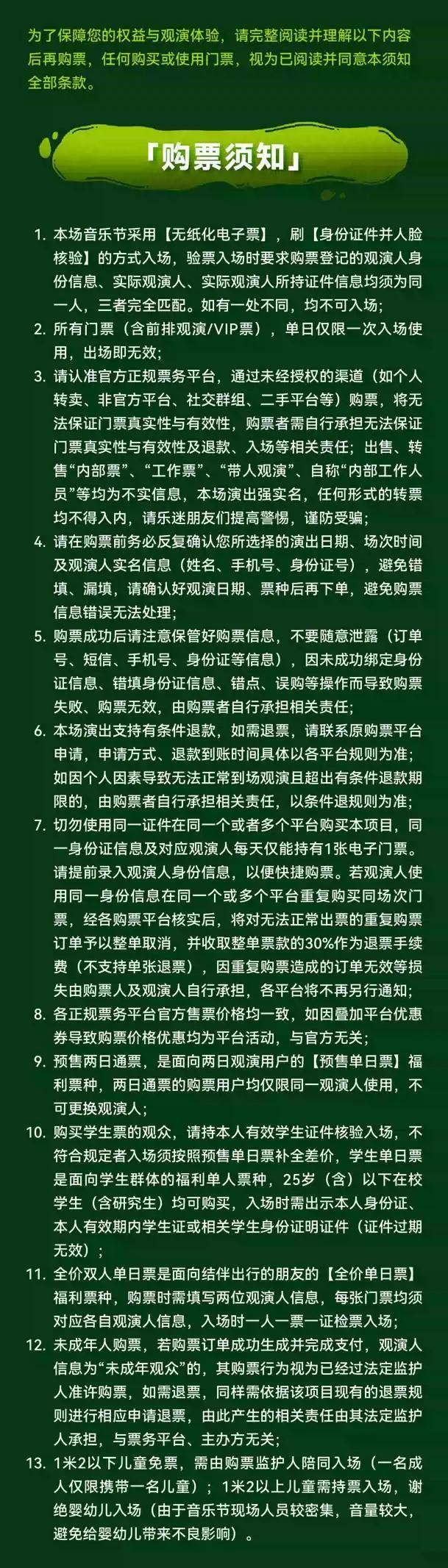 为了保障您的权益与观演体验，请完整阅读并理解以下内容后再购票，任何购买或使用门票，视为已阅读并同意本须知全部条款。

「购票须知」

1. 本场音乐节采用【无纸化电子票】，刷【身份证件并人脸核验】的方式入场，验票入场时要求购票登记的观演人身份信息、实际观演人、实际观演人所持证件信息均须为同一人，三者完全匹配。如有一处不同，均不可入场；
2. 所有门票（含前排观演/VIP票），单日仅限一次入场使用，出场即无效；
3. 请认准官方正规票务平台，通过未经授权的渠道（如个人转卖、非官方平台、社交群组、二手平台等）购票，将无法保证门票真实性与有效性，购票者需自行承担无法保证门票真实性与有效性及退款、入场等相关责任；出售、转售“内部票”、“工作票”、“带人观演”、自称“内部工作人员”等均为不实信息，本场演出强实名，任何形式的转票均不得入内，请乐迷朋友们提高警惕，谨防受骗；
4. 请在购票前务必反复确认您所选择的演出日期、场次时间及观演人实名信息（姓名、手机号、身份证号），避免错填、漏填，请确认好观演日期、票种后再下单，避免购票信息错误无法处理；
5. 购票成功后请注意保管好购票信息，不要随意泄露（订单号、短信、手机号、身份证等信息），因未成功绑定身份证信息、错填身份证信息、错点、误购等操作而导致购票失败、购票无效，由购票者自行承担相关责任；
6. 本场演出支持有条件退款，如需退票，请联系原购票平台申请，申请方式、退款到账时间具体以各平台规则为准；如因个人因素导致无法正常到场观演且超出有条件退款期限的，由购票者自行承担相关责任，以条件退规则为准；
7. 切勿使用同一证件在同一个或者多个平台购买本项目，同一身份证信息及对应观演人每天仅能持有1张电子门票。请提前录入观演人身份信息，以便快捷购票。若观演人使用同一身份信息在同一个或多个平台重复购买同场次门票，经各购票平台核实后，将对无法正常出票的重复购票订单予以整单取消，并收取整单票款的30%作为退票手续费（不支持单张退票），因重复购票造成的订单无效等损失由购票人及观演人自行承担，各平台将不再另行通知；
8. 各正规票务平台官方售票价格均一致，如因叠加平台优惠券导致购票价格优惠均为平台活动，与官方无关；
9. 预售两日通票，是面向两日观演用户的【预售单日票】福利票种，两日通票的购票用户均仅限同一观演人使用，不可更换观演人；
10. 购买学生票的观众，请持本人有效学生证件核验入场，不符合规定者入场须按照预售单日票补全差价，学生单日票是面向学生群体的福利单人票种，25岁（含）以下在校学生（含研究生）均可购买，入场时需出示本人身份证、本人有效期内学生证或相关学生身份证明证件（证件过期无效）；
11. 全价双人单日票是面向结伴出行的朋友的【全价单日票】福利票种，购票时需填写两位观演人信息，每张门票均须对应各自观演人信息，入场时一人一票一证检票入场；
12. 未成年人购票，若购票订单成功生成并完成支付，观演人信息为“未成年观众”的，其购票行为视为已经过法定监护人准许购票，如需退票，同样需依据该项目现有的退票规则进行相应申请退票，由此产生的相关责任由其法定监护人承担，与票务平台、主办方无关；
13. 1米2以下儿童免票，需由购票监护人陪同入场（一名成人仅限携带一名儿童）；1米2以上儿童需持票入场，谢绝婴幼儿入场（由于音乐节现场人员较密集，音量较大，避免给婴幼儿带来不良影响）。